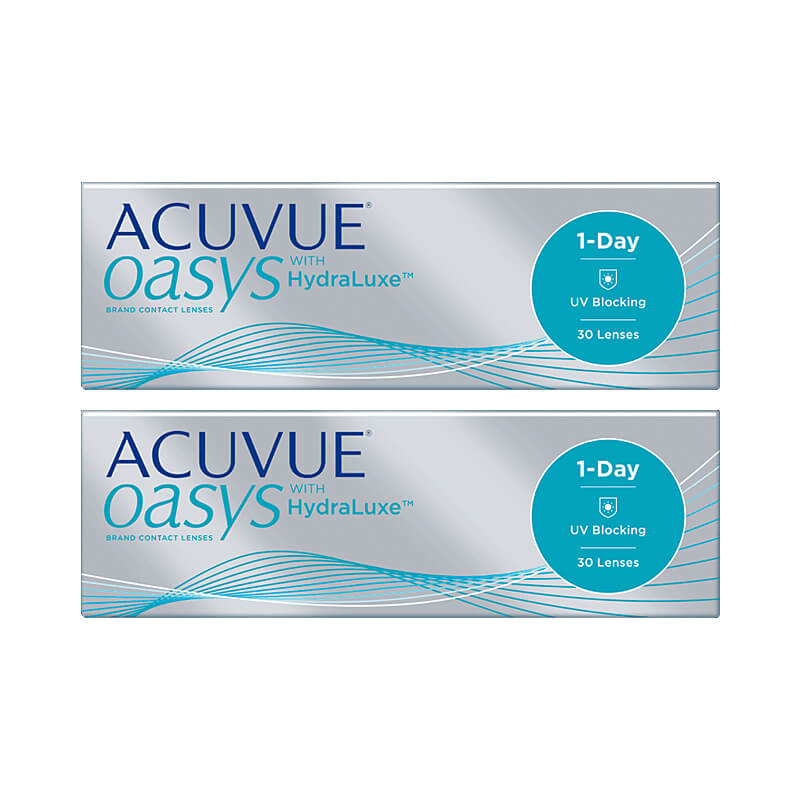 ACUVUE®
oasys WITH HydraLuxe™
BRAND CONTACT LENSES

1-Day
UV Blocking
30 Lenses

ACUVUE®
oasys WITH HydraLuxe™
BRAND CONTACT LENSES

1-Day
UV Blocking
30 Lenses